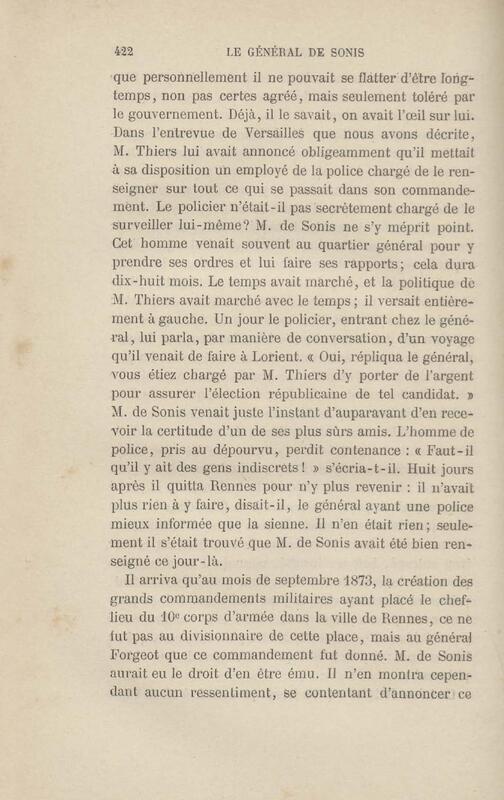 422 LE GÉNÉRAL DE SONIS

que personnellement il ne pouvait se flatter d'être longtemps, non pas certes agréé, mais seulement toléré par le gouvernement. Déjà, il le savait, on avait l'œil sur lui. Dans l'entrevue de Versailles que nous avons décrite, M. Thiers lui avait annoncé obligeamment qu'il mettait à sa disposition un employé de la police chargé de le renseigner sur tout ce qui se passait dans son commandement. Le policier n'était-il pas secrètement chargé de le surveiller lui-même? M. de Sonis ne s'y méprit point. Cet homme venait souvent au quartier général pour y prendre ses ordres et lui faire ses rapports; cela dura dix-huit mois. Le temps avait marché, et la politique de M. Thiers avait marché avec le temps; il versait entièrement à gauche. Un jour le policier, entrant chez le général, lui parla, par manière de conversation, d'un voyage qu'il venait de faire à Lorient. « Oui, répliqua le général, vous étiez chargé par M. Thiers d'y porter de l'argent pour assurer l'élection républicaine de tel candidat. » M. de Sonis venait juste l'instant d'auparavant d'en recevoir la certitude d'un de ses plus sûrs amis. L'homme de police, pris au dépourvu, perdit contenance : « Faut-il qu'il y ait des gens indiscrets! » s'écria-t-il. Huit jours après il quitta Rennes pour n'y plus revenir : il n'avait plus rien à y faire, disait-il, le général ayant une police mieux informée que la sienne. Il n'en était rien; seulement il s'était trouvé que M. de Sonis avait été bien renseigné ce jour-là.

Il arriva qu'au mois de septembre 1873, la création des grands commandements militaires ayant placé le chef-lieu du 10e corps d'armée dans la ville de Rennes, ce ne fut pas au divisionnaire de cette place, mais au général Forgeot que ce commandement fut donné. M. de Sonis aurait eu le droit d'en être ému. Il n'en montra cependant aucun ressentiment, se contentant d'annoncer ce